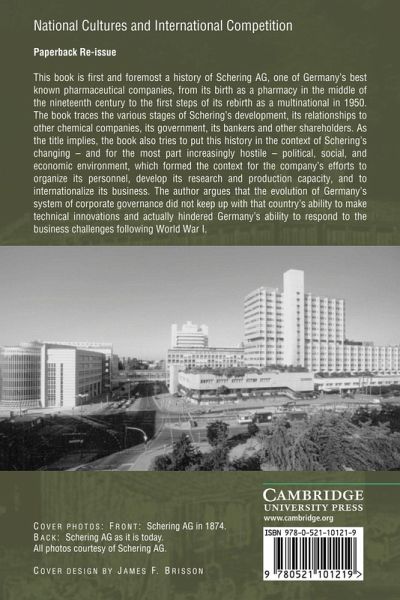 National Cultures and International Competition

Paperback Re-issue

This book is first and foremost a history of Schering AG, one of Germany's best known pharmaceutical companies, from its birth as a pharmacy in the middle of the nineteenth century to the first steps of its rebirth as a multinational in 1950. The book traces the various stages of Schering's development, its relationships to other chemical companies, its government, its bankers and other shareholders. As the title implies, the book also tries to put this history in the context of Schering's changing – and for the most part increasingly hostile – political, social, and economic environment, which formed the context for the company's efforts to organize its personnel, develop its research and production capacity, and to internationalize its business. The author argues that the evolution of Germany's system of corporate governance did not keep up with that country's ability to make technical innovations and actually hindered Germany's ability to respond to the business challenges following World War I.

COVER PHOTOS: FRONT: Schering AG in 1874.
BACK: Schering AG as it is today.
All photos courtesy of Schering AG.

COVER DESIGN BY JAMES F. BRISSON

CAMBRIDGE
UNIVERSITY PRESS
www.cambridge.org

ISBN 978-0-521-10121-9

9 780521 101219 >